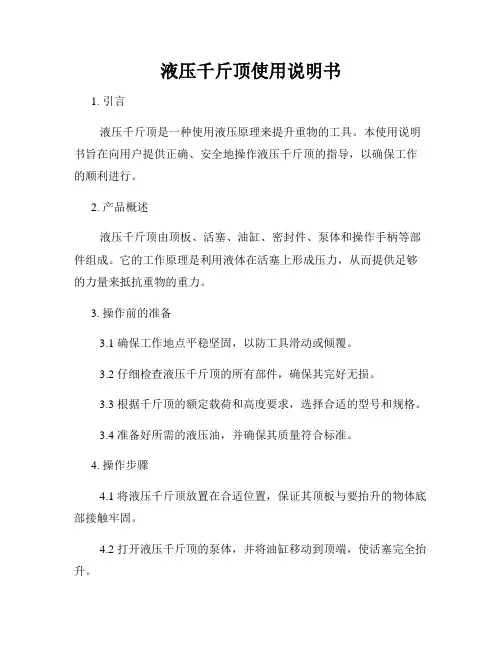 液压千斤顶使用说明书

1. 引言

液压千斤顶是一种使用液压原理来提升重物的工具。本使用说明书旨在向用户提供正确、安全地操作液压千斤顶的指导，以确保工作的顺利进行。

2. 产品概述

液压千斤顶由顶板、活塞、油缸、密封件、泵体和操作手柄等部件组成。它的工作原理是利用液体在活塞上形成压力，从而提供足够的力量来抵抗重物的重力。

3. 操作前的准备

3.1 确保工作地点平稳坚固，以防工具滑动或倾覆。

3.2 仔细检查液压千斤顶的所有部件，确保其完好无损。

3.3 根据千斤顶的额定载荷和高度要求，选择合适的型号和规格。

3.4 准备好所需的液压油，并确保其质量符合标准。

4. 操作步骤

4.1 将液压千斤顶放置在合适位置，保证其顶板与要抬升的物体底部接触牢固。

4.2 打开液压千斤顶的泵体，并将油缸移动到顶端，使活塞完全抬升。